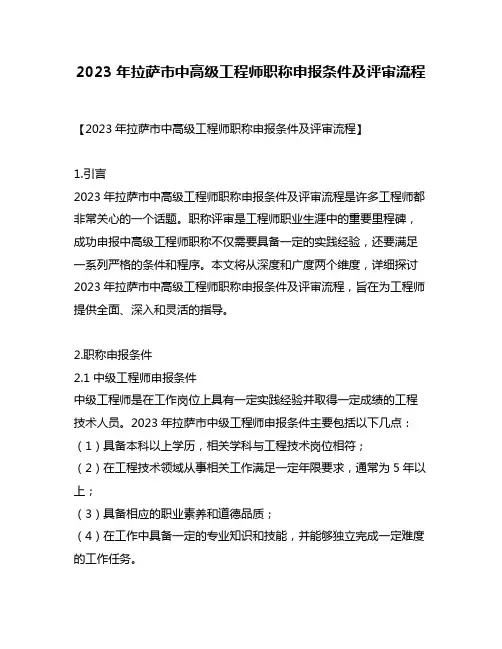 2023 年拉萨市中高级工程师职称申报条件及评审流程

【2023 年拉萨市中高级工程师职称申报条件及评审流程】

1.引言
2023 年拉萨市中高级工程师职称申报条件及评审流程是许多工程师都非常关心的一个话题。职称评审是工程师职业生涯中的重要里程碑，成功申报中高级工程师职称不仅需要具备一定的实践经验，还要满足一系列严格的条件和程序。本文将从深度和广度两个维度，详细探讨 2023 年拉萨市中高级工程师职称申报条件及评审流程，旨在为工程师提供全面、深入和灵活的指导。

2.职称申报条件
2.1 中级工程师申报条件
中级工程师是在工作岗位上具有一定实践经验并取得一定成绩的工程技术人员。2023 年拉萨市中级工程师申报条件主要包括以下几点：
（1）具备本科以上学历，相关学科与工程技术岗位相符；
（2）在工程技术领域从事相关工作满足一定年限要求，通常为 5 年以上；
（3）具备相应的职业素养和道德品质；
（4）在工作中具备一定的专业知识和技能，并能够独立完成一定难度的工作任务。